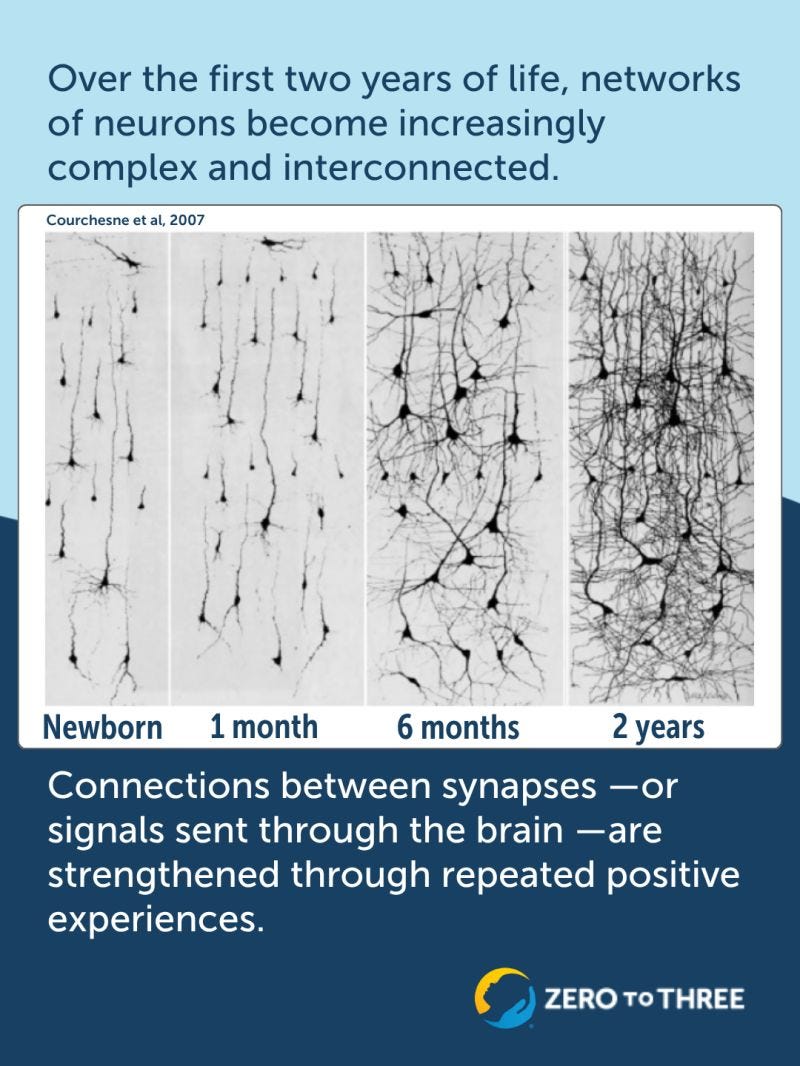 Over the first two years of life, networks of neurons become increasingly complex and interconnected.

Courchesne et al, 2007

Newborn 1 month 6 months 2 years

Connections between synapses —or signals sent through the brain —are strengthened through repeated positive experiences.

ZERO TO THREE